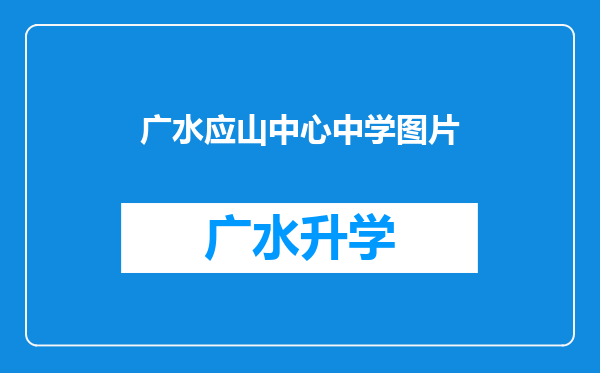 广水应山中心中学图片

广水升学